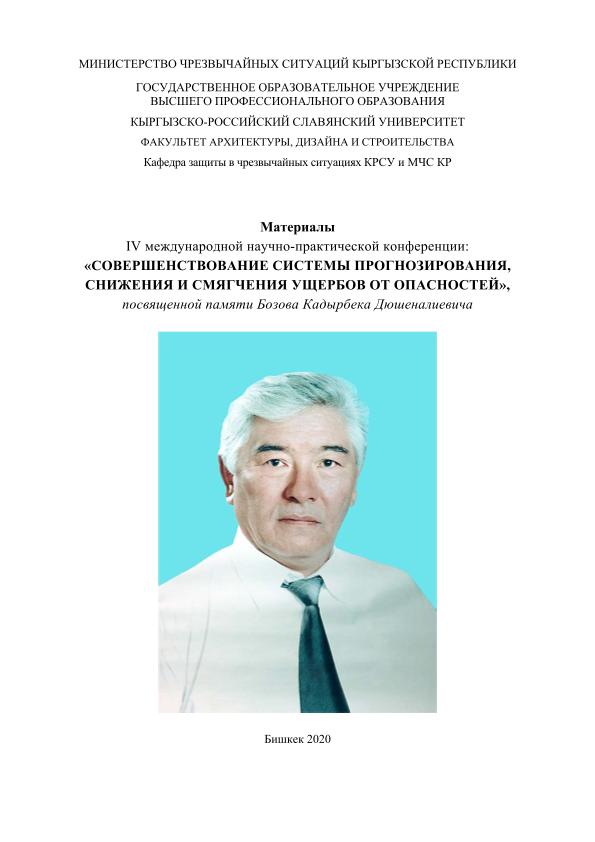 МИНИСТЕРСТВО ЧРЕЗВЫЧАЙНЫХ СИТУАЦИЙ КЫРГЫЗСКОЙ РЕСПУБЛИКИ

ГОСУДАРСТВЕННОЕ ОБРАЗОВАТЕЛЬНОЕ УЧРЕЖДЕНИЕ ВЫСШЕГО ПРОФЕССИОНАЛЬНОГО ОБРАЗОВАНИЯ

КЫРГЫЗСКО-РОССИЙСКИЙ СЛАВЯНСКИЙ УНИВЕРСИТЕТ

ФАКУЛЬТЕТ АРХИТЕКТУРЫ, ДИЗАЙНА И СТРОИТЕЛЬСТВА

Кафедра защиты в чрезвычайных ситуациях КРСУ и МЧС КР

Материалы
IV международной научно-практической конференции:
«СОВЕРШЕНСТВОВАНИЕ СИСТЕМЫ ПРОГНОЗИРОВАНИЯ, СНИЖЕНИЯ И СМЯГЧЕНИЯ УЩЕРБОВ ОТ ОПАСНОСТЕЙ»,
посвященной памяти Бозова Кадырбека Дюшеналиевича

Бишкек 2020